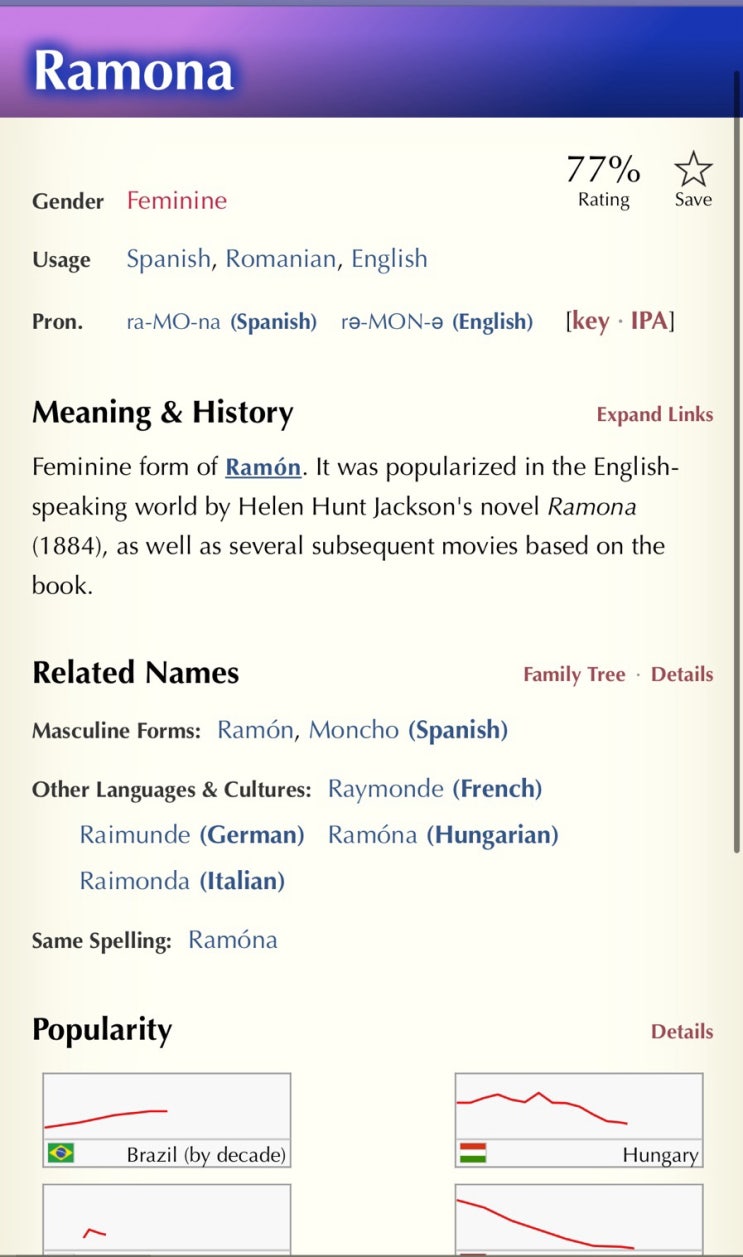 Ramona

77%
Rating

Save

Gender Feminine

Usage Spanish, Romanian, English

Pron. ra-MO-na (Spanish) rə-MON-ə (English) [key · IPA]

Meaning & History

Expand Links

Feminine form of Ramón. It was popularized in the English-speaking world by Helen Hunt Jackson's novel Ramona (1884), as well as several subsequent movies based on the book.

Related Names

Family Tree · Details

Masculine Forms: Ramón, Moncho (Spanish)

Other Languages & Cultures: Raymonde (French) Raimunde (German) Ramóna (Hungarian) Raimonda (Italian)

Same Spelling: Ramóna

Popularity

Details

Brazil (by decade)

Hungary